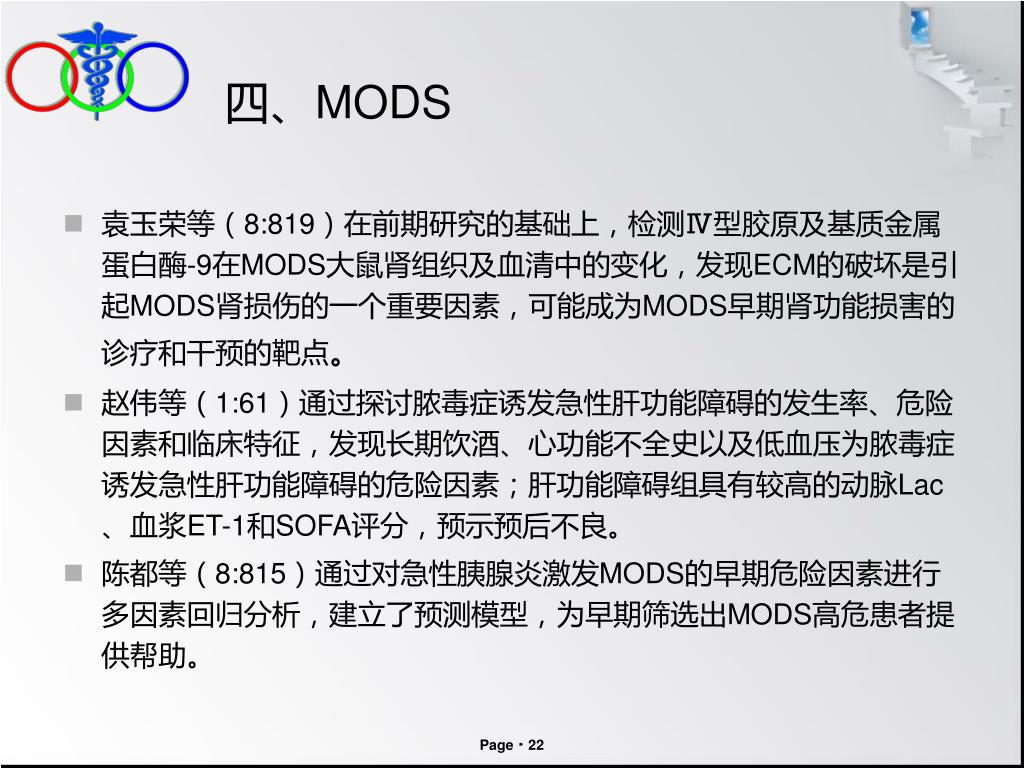 四、MODS

袁玉荣等（8:819）在前期研究的基础上，检测Ⅳ型胶原及基质金属蛋白酶-9在MODS大鼠肾组织及血清中的变化，发现ECM的破坏是引起MODS肾损伤的一个重要因素，可能成为MODS早期肾功能损害的诊疗和干预的靶点。

赵伟等（1:61）通过探讨脓毒症诱发急性肝功能障碍的发生率、危险因素和临床特征，发现长期饮酒、心功能不全史以及低血压为脓毒症诱发急性肝功能障碍的危险因素；肝功能障碍组具有较高的动脉Lac、血浆ET-1和SOFA评分，预示预后不良。

陈都等（8:815）通过对急性胰腺炎激发MODS的早期危险因素进行多因素回归分析，建立了预测模型，为早期筛选出MODS高危患者提供帮助。

Page・22